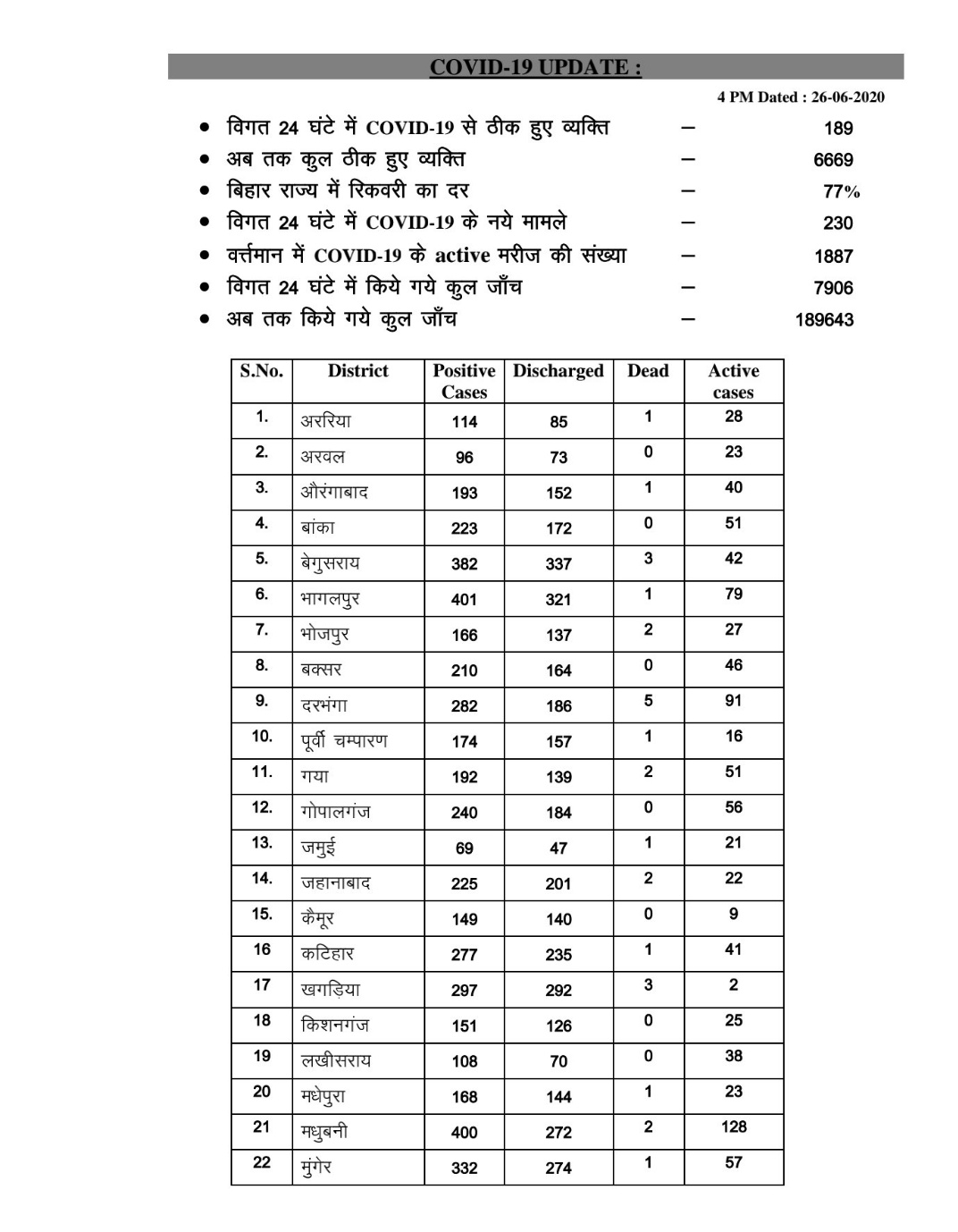 COVID-19 UPDATE :

4 PM Dated : 26-06-2020

- विगत 24 घंटे में COVID-19 से ठीक हुए व्यक्ति – 189
- अब तक कुल ठीक हुए व्यक्ति – 6669
- बिहार राज्य में रिकवरी का दर – 77%
- विगत 24 घंटे में COVID-19 के नये मामले – 230
- वर्त्तमान में COVID-19 के active मरीज की संख्या – 1887
- विगत 24 घंटे में किये गये कुल जाँच – 7906
- अब तक किये गये कुल जाँच – 189643

| S.No. | District | Positive Cases | Discharged | Dead | Active cases |
|---|---|---|---|---|---|
| 1. | अररिया | 114 | 85 | 1 | 28 |
| 2. | अरवल | 96 | 73 | 0 | 23 |
| 3. | औरंगाबाद | 193 | 152 | 1 | 40 |
| 4. | बांका | 223 | 172 | 0 | 51 |
| 5. | बेगुसराय | 382 | 337 | 3 | 42 |
| 6. | भागलपुर | 401 | 321 | 1 | 79 |
| 7. | भोजपुर | 166 | 137 | 2 | 27 |
| 8. | बक्सर | 210 | 164 | 0 | 46 |
| 9. | दरभंगा | 282 | 186 | 5 | 91 |
| 10. | पूर्वी चम्पारण | 174 | 157 | 1 | 16 |
| 11. | गया | 192 | 139 | 2 | 51 |
| 12. | गोपालगंज | 240 | 184 | 0 | 56 |
| 13. | जमुई | 69 | 47 | 1 | 21 |
| 14. | जहानाबाद | 225 | 201 | 2 | 22 |
| 15. | कैमूर | 149 | 140 | 0 | 9 |
| 16 | कटिहार | 277 | 235 | 1 | 41 |
| 17 | खगड़िया | 297 | 292 | 3 | 2 |
| 18 | किशनगंज | 151 | 126 | 0 | 25 |
| 19 | लखीसराय | 108 | 70 | 0 | 38 |
| 20 | मधेपुरा | 168 | 144 | 1 | 23 |
| 21 | मधुबनी | 400 | 272 | 2 | 128 |
| 22 | मुंगेर | 332 | 274 | 1 | 57 |